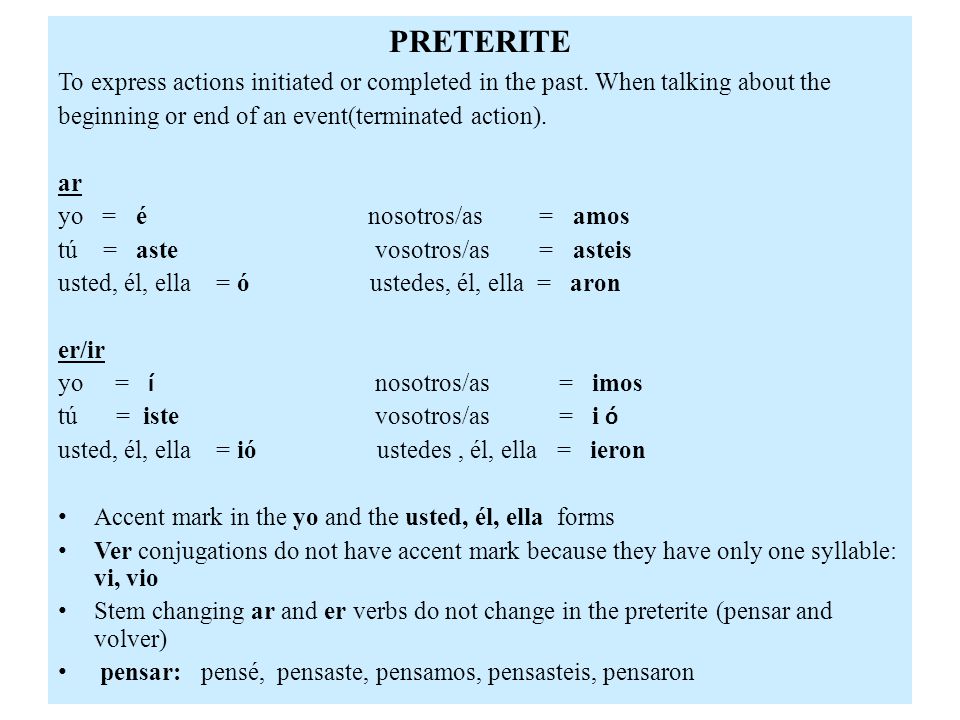 PRETERITE

To express actions initiated or completed in the past. When talking about the beginning or end of an event(terminated action).

ar
yo = é nosotros/as = amos
tú = aste vosotros/as = asteis
usted, él, ella = ó ustedes, él, ella = aron

er/ir
yo = í nosotros/as = imos
tú = iste vosotros/as = i ó
usted, él, ella = ió ustedes , él, ella = ieron

• Accent mark in the yo and the usted, él, ella forms
• Ver conjugations do not have accent mark because they have only one syllable: vi, vio
• Stem changing ar and er verbs do not change in the preterite (pensar and volver)
• pensar: pensé, pensaste, pensamos, pensasteis, pensaron